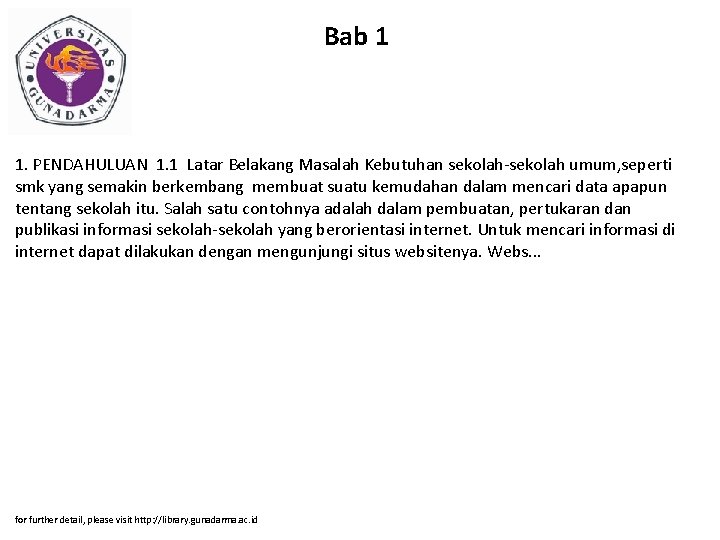 UNIVERSITAS GUNADARMA

Bab 1

1. PENDAHULUAN 1.1 Latar Belakang Masalah Kebutuhan sekolah-sekolah umum,seperti smk yang semakin berkembang membuat suatu kemudahan dalam mencari data apapun tentang sekolah itu. Salah satu contohnya adalah dalam pembuatan, pertukaran dan publikasi informasi sekolah-sekolah yang berorientasi internet. Untuk mencari informasi di internet dapat dilakukan dengan mengunjungi situs websitenya. Webs...

for further detail, please visit http://library.gunadarma.ac.id